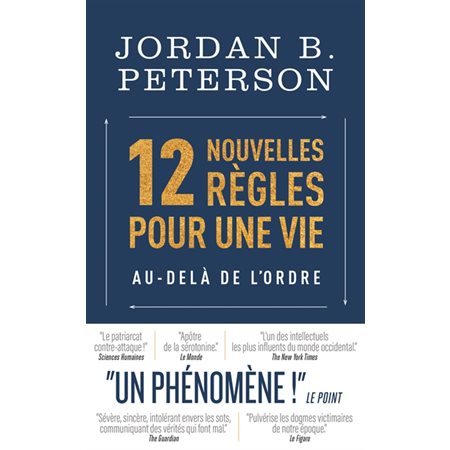 JORDAN B. PETERSON

12 NOUVELLES RÈGLES POUR UNE VIE

AU-DELÀ DE L'ORDRE

"Le patriarcat contre-attaque !"
Sciences Humaines

"Apôtre de la sérotonine."
Le Monde

"L'un des intellectuels les plus influents du monde occidental."
The New York Times

"UN PHÉNOMÈNE !" LE POINT

"Sévère, sincère, intolérant envers les sots, communiquant des vérités qui font mal."
The Guardian

"Pulvérise les dogmes victimaires de notre époque."
Le Figaro